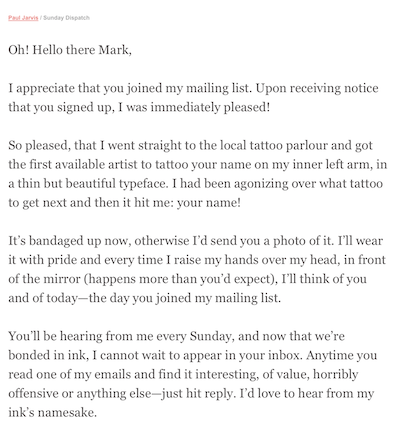 Paul Jarvis / Sunday Dispatch

Oh! Hello there Mark,

I appreciate that you joined my mailing list. Upon receiving notice that you signed up, I was immediately pleased!

So pleased, that I went straight to the local tattoo parlour and got the first available artist to tattoo your name on my inner left arm, in a thin but beautiful typeface. I had been agonizing over what tattoo to get next and then it hit me: your name!

It's bandaged up now, otherwise I'd send you a photo of it. I'll wear it with pride and every time I raise my hands over my head, in front of the mirror (happens more than you'd expect), I'll think of you and of today—the day you joined my mailing list.

You'll be hearing from me every Sunday, and now that we're bonded in ink, I cannot wait to appear in your inbox. Anytime you read one of my emails and find it interesting, of value, horribly offensive or anything else—just hit reply. I'd love to hear from my ink's namesake.